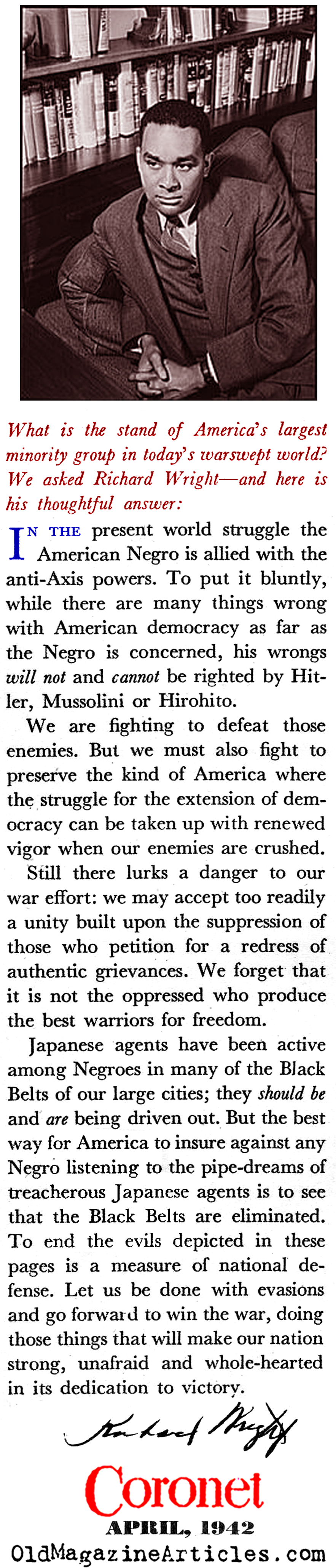 What is the stand of America's largest minority group in today's warswept world? We asked Richard Wright—and here is his thoughtful answer:

IN THE present world struggle the American Negro is allied with the anti-Axis powers. To put it bluntly, while there are many things wrong with American democracy as far as the Negro is concerned, his wrongs will not and cannot be righted by Hitler, Mussolini or Hirohito.

We are fighting to defeat those enemies. But we must also fight to preserve the kind of America where the struggle for the extension of democracy can be taken up with renewed vigor when our enemies are crushed.

Still there lurks a danger to our war effort: we may accept too readily a unity built upon the suppression of those who petition for a redress of authentic grievances. We forget that it is not the oppressed who produce the best warriors for freedom.

Japanese agents have been active among Negroes in many of the Black Belts of our large cities; they should be and are being driven out. But the best way for America to insure against any Negro listening to the pipe-dreams of treacherous Japanese agents is to see that the Black Belts are eliminated. To end the evils depicted in these pages is a measure of national defense. Let us be done with evasions and go forward to win the war, doing those things that will make our nation strong, unafraid and whole-hearted in its dedication to victory.

Richard Wright

Coronet

APRIL, 1942

OldMagazineArticles.com